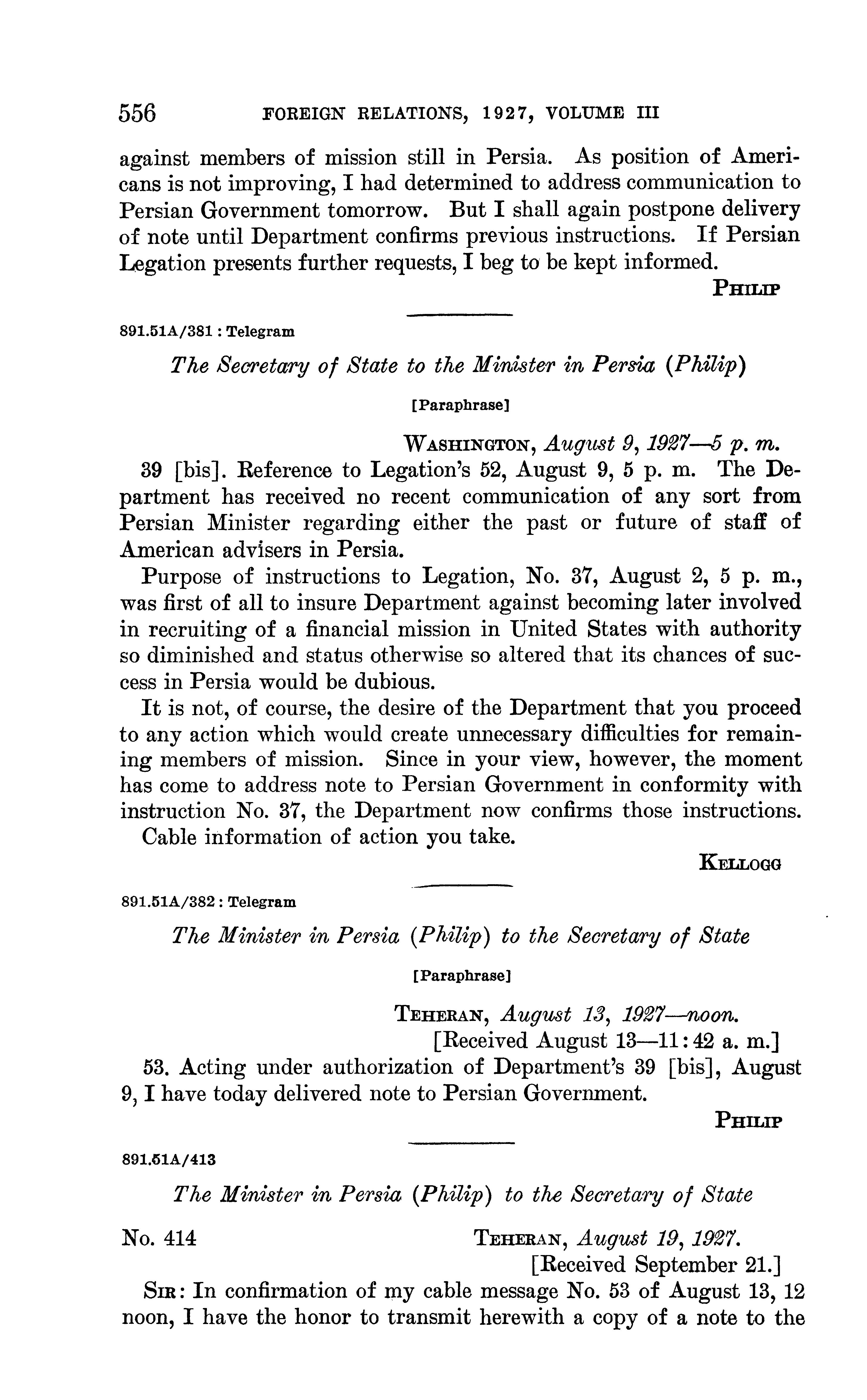 556 FOREIGN RELATIONS, 1927, VOLUME III

against members of mission still in Persia. As position of Americans is not improving, I had determined to address communication to Persian Government tomorrow. But I shall again postpone delivery of note until Department confirms previous instructions. If Persian Legation presents further requests, I beg to be kept informed.

PHILIP

891.51A/381 : Telegram

The Secretary of State to the Minister in Persia (Philip)

[Paraphrase]

WASHINGTON, August 9, 1927—5 p. m.

39 [bis]. Reference to Legation's 52, August 9, 5 p. m. The Department has received no recent communication of any sort from Persian Minister regarding either the past or future of staff of American advisers in Persia.

Purpose of instructions to Legation, No. 37, August 2, 5 p. m., was first of all to insure Department against becoming later involved in recruiting of a financial mission in United States with authority so diminished and status otherwise so altered that its chances of success in Persia would be dubious.

It is not, of course, the desire of the Department that you proceed to any action which would create unnecessary difficulties for remaining members of mission. Since in your view, however, the moment has come to address note to Persian Government in conformity with instruction No. 37, the Department now confirms those instructions.

Cable information of action you take.

KELLOGG

891.51A/382 : Telegram

The Minister in Persia (Philip) to the Secretary of State

[Paraphrase]

TEHERAN, August 13, 1927—noon.
[Received August 13—11:42 a. m.]

53. Acting under authorization of Department's 39 [bis], August 9, I have today delivered note to Persian Government.

PHILIP

891.51A/413

The Minister in Persia (Philip) to the Secretary of State

No. 414 TEHERAN, August 19, 1927.
[Received September 21.]

SIR: In confirmation of my cable message No. 53 of August 13, 12 noon, I have the honor to transmit herewith a copy of a note to the